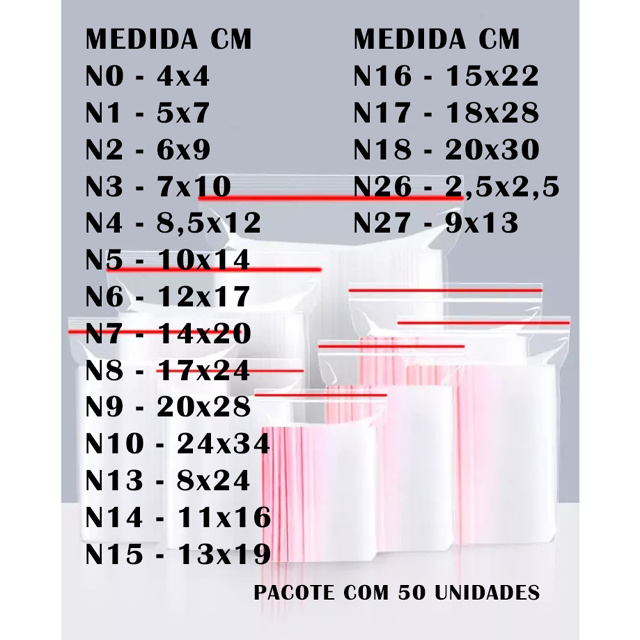 MEDIDA CM
N0 - 4x4
N1 - 5x7
N2 - 6x9
N3 - 7x10
N4 - 8,5x12
N5 - 10x14
N6 - 12x17
N7 - 14x20
N8 - 17x24
N9 - 20x28
N10 - 24x34
N13 - 8x24
N14 - 11x16
N15 - 13x19

MEDIDA CM
N16 - 15x22
N17 - 18x28
N18 - 20x30
N26 - 2,5x2,5
N27 - 9x13

PACOTE COM 50 UNIDADES